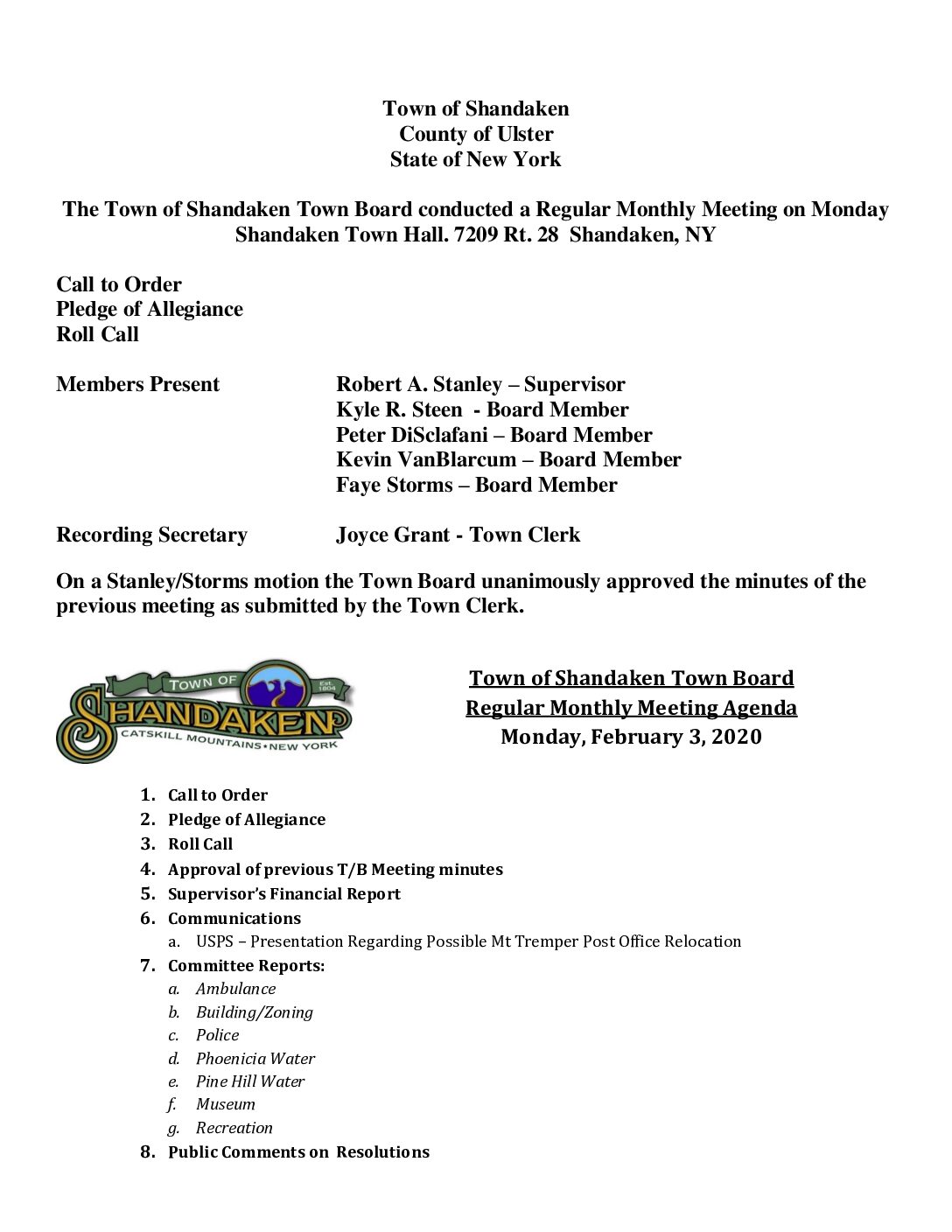 Town of Shandaken
County of Ulster
State of New York

The Town of Shandaken Town Board conducted a Regular Monthly Meeting on Monday Shandaken Town Hall. 7209 Rt. 28 Shandaken, NY

Call to Order
Pledge of Allegiance
Roll Call

Members Present Robert A. Stanley – Supervisor
Kyle R. Steen - Board Member
Peter DiSclafani – Board Member
Kevin VanBlarcum – Board Member
Faye Storms – Board Member

Recording Secretary Joyce Grant - Town Clerk

On a Stanley/Storms motion the Town Board unanimously approved the minutes of the previous meeting as submitted by the Town Clerk.

TOWN OF
Est. 1804
SHANDAKEN
CATSKILL MOUNTAINS • NEW YORK

Town of Shandaken Town Board
Regular Monthly Meeting Agenda
Monday, February 3, 2020

1. Call to Order
2. Pledge of Allegiance
3. Roll Call
4. Approval of previous T/B Meeting minutes
5. Supervisor's Financial Report
6. Communications
a. USPS – Presentation Regarding Possible Mt Tremper Post Office Relocation
7. Committee Reports:
a. Ambulance
b. Building/Zoning
c. Police
d. Phoenicia Water
e. Pine Hill Water
f. Museum
g. Recreation
8. Public Comments on Resolutions